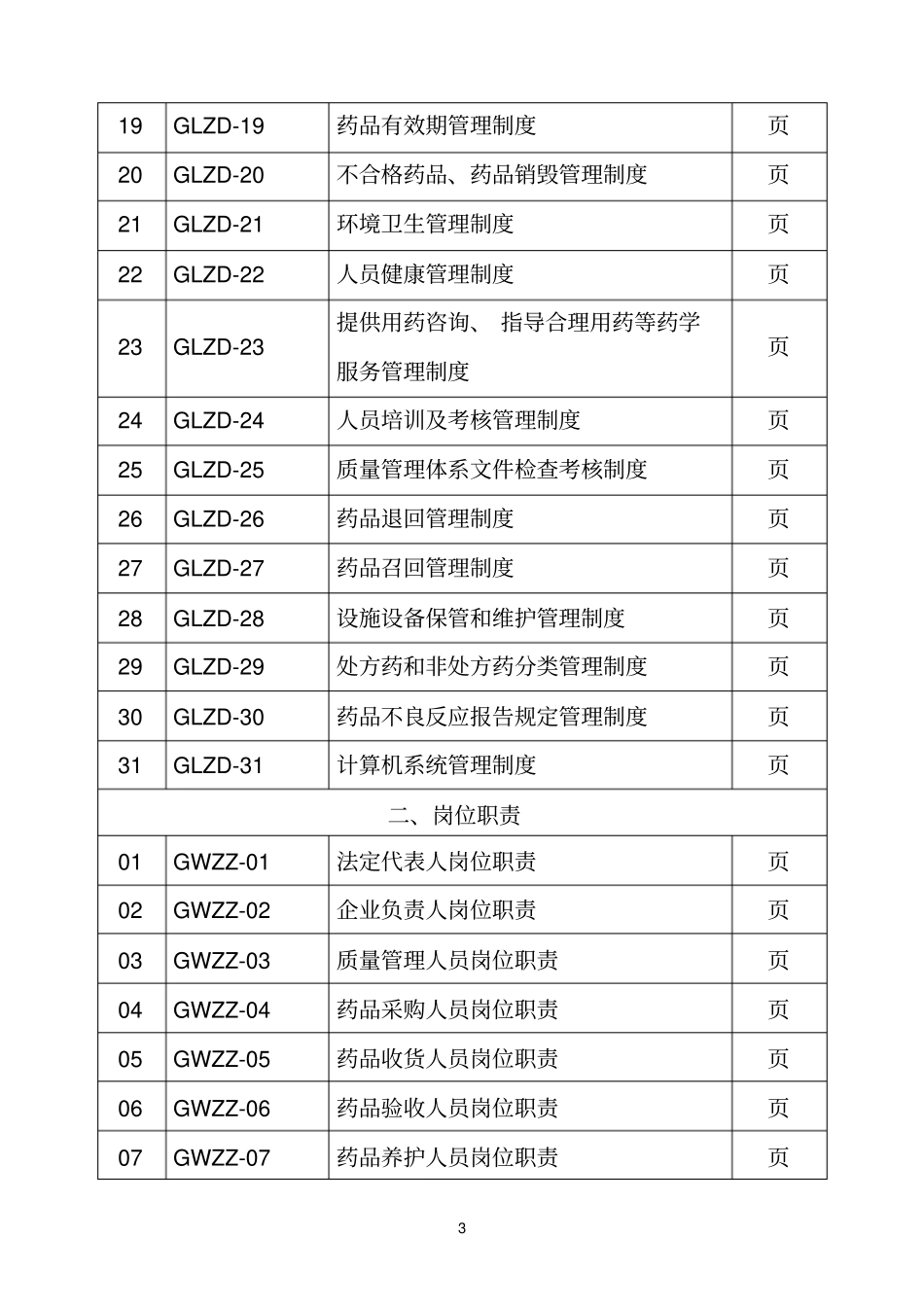 | 19 | GLZD-19 | 药品有效期管理制度 | 页 |
|---|---|---|---|
| 20 | GLZD-20 | 不合格药品、药品销毁管理制度 | 页 |
| 21 | GLZD-21 | 环境卫生管理制度 | 页 |
| 22 | GLZD-22 | 人员健康管理制度 | 页 |
| 23 | GLZD-23 | 提供用药咨询、 指导合理用药等药学服务管理制度 | 页 |
| 24 | GLZD-24 | 人员培训及考核管理制度 | 页 |
| 25 | GLZD-25 | 质量管理体系文件检查考核制度 | 页 |
| 26 | GLZD-26 | 药品退回管理制度 | 页 |
| 27 | GLZD-27 | 药品召回管理制度 | 页 |
| 28 | GLZD-28 | 设施设备保管和维护管理制度 | 页 |
| 29 | GLZD-29 | 处方药和非处方药分类管理制度 | 页 |
| 30 | GLZD-30 | 药品不良反应报告规定管理制度 | 页 |
| 31 | GLZD-31 | 计算机系统管理制度 | 页 |
| 二、岗位职责 | | | |
| 01 | GWZZ-01 | 法定代表人岗位职责 | 页 |
| 02 | GWZZ-02 | 企业负责人岗位职责 | 页 |
| 03 | GWZZ-03 | 质量管理人员岗位职责 | 页 |
| 04 | GWZZ-04 | 药品采购人员岗位职责 | 页 |
| 05 | GWZZ-05 | 药品收货人员岗位职责 | 页 |
| 06 | GWZZ-06 | 药品验收人员岗位职责 | 页 |
| 07 | GWZZ-07 | 药品养护人员岗位职责 | 页 |

3